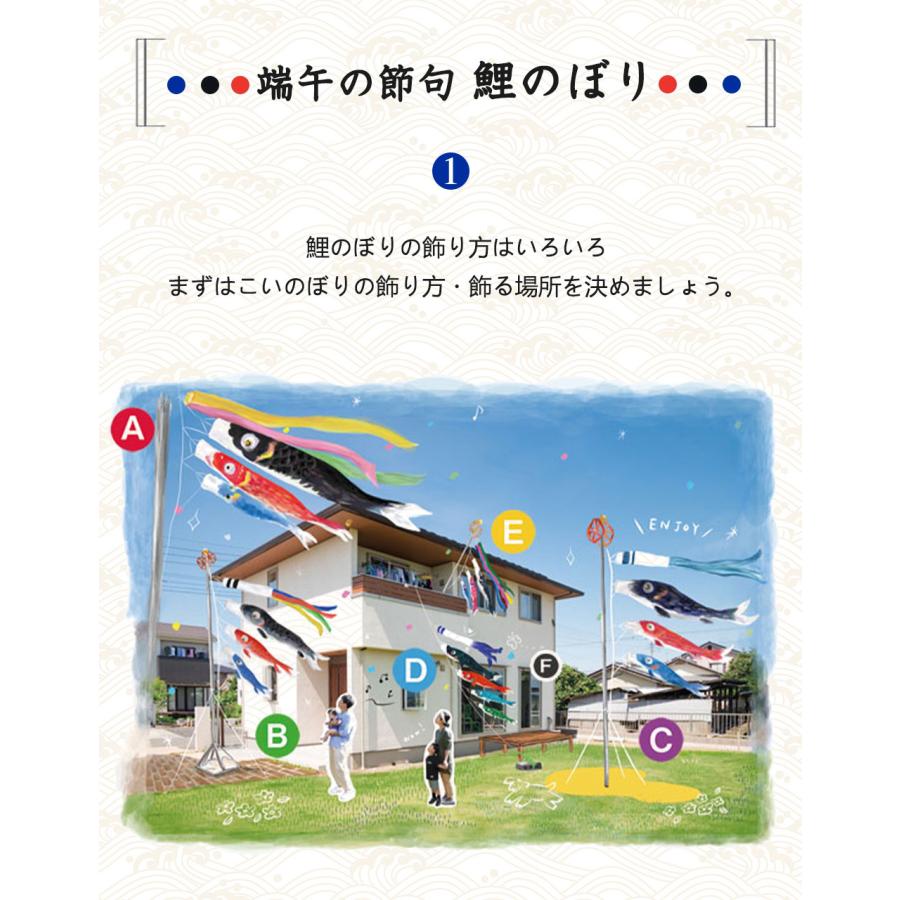 端午の節句 鯉のぼり

1

鯉のぼりの飾り方はいろいろ
まずはこいのぼりの飾り方・飾る場所を決めましょう。

A

E

ENJOY

D

F

B

C